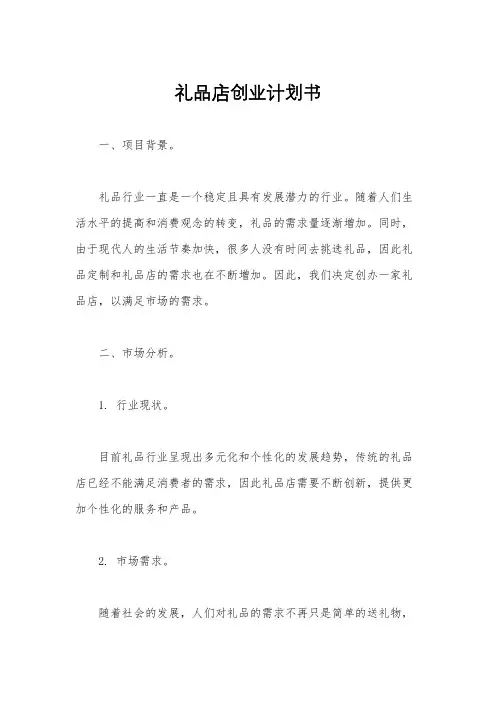 礼品店创业计划书

一、项目背景。

礼品行业一直是一个稳定且具有发展潜力的行业。随着人们生活水平的提高和消费观念的转变，礼品的需求量逐渐增加。同时，由于现代人的生活节奏加快，很多人没有时间去挑选礼品，因此礼品定制和礼品店的需求也在不断增加。因此，我们决定创办一家礼品店，以满足市场的需求。

二、市场分析。

1. 行业现状。

目前礼品行业呈现出多元化和个性化的发展趋势，传统的礼品店已经不能满足消费者的需求，因此礼品店需要不断创新，提供更加个性化的服务和产品。

2. 市场需求。

随着社会的发展，人们对礼品的需求不再只是简单的送礼物，